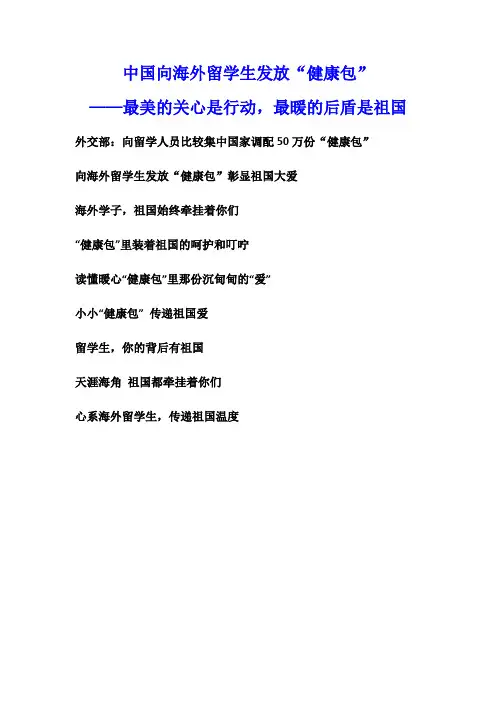 中国向海外留学生发放“健康包”

——最美的关心是行动，最暖的后盾是祖国

外交部：向留学人员比较集中国家调配 50 万份“健康包”

向海外留学生发放“健康包”彰显祖国大爱

海外学子，祖国始终牵挂着你们

“健康包”里装着祖国的呵护和叮咛

读懂暖心“健康包”里那份沉甸甸的“爱”

小小“健康包” 传递祖国爱

留学生，你的背后有祖国

天涯海角 祖国都牵挂着你们

心系海外留学生，传递祖国温度